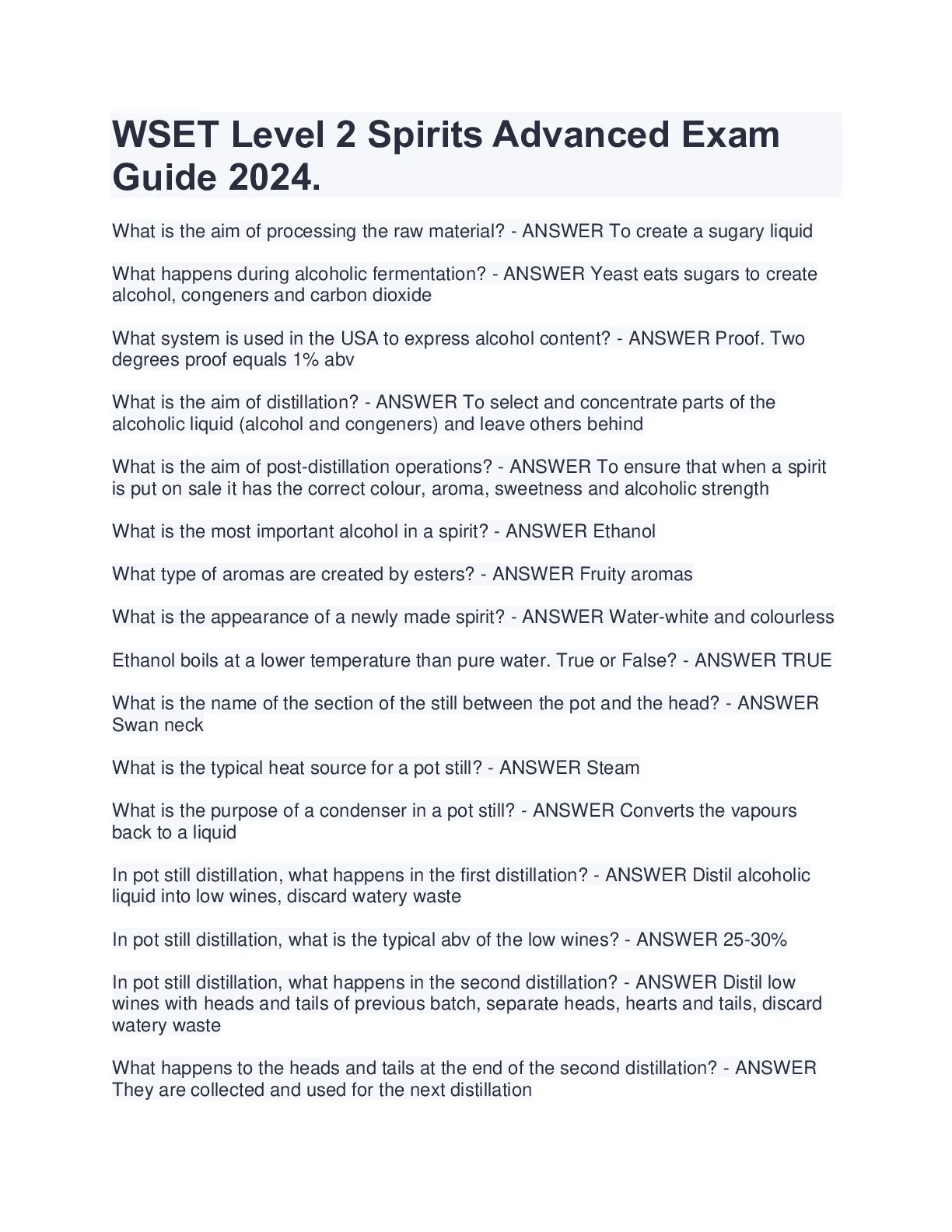 WSET Level 2 Spirits Advanced Exam Guide 2024.

What is the aim of processing the raw material? - ANSWER To create a sugary liquid

What happens during alcoholic fermentation? - ANSWER Yeast eats sugars to create alcohol, congeners and carbon dioxide

What system is used in the USA to express alcohol content? - ANSWER Proof. Two degrees proof equals 1% abv

What is the aim of distillation? - ANSWER To select and concentrate parts of the alcoholic liquid (alcohol and congeners) and leave others behind

What is the aim of post-distillation operations? - ANSWER To ensure that when a spirit is put on sale it has the correct colour, aroma, sweetness and alcoholic strength

What is the most important alcohol in a spirit? - ANSWER Ethanol

What type of aromas are created by esters? - ANSWER Fruity aromas

What is the appearance of a newly made spirit? - ANSWER Water-white and colourless

Ethanol boils at a lower temperature than pure water. True or False? - ANSWER TRUE

What is the name of the section of the still between the pot and the head? - ANSWER Swan neck

What is the typical heat source for a pot still? - ANSWER Steam

What is the purpose of a condenser in a pot still? - ANSWER Converts the vapours back to a liquid

In pot still distillation, what happens in the first distillation? - ANSWER Distil alcoholic liquid into low wines, discard watery waste

In pot still distillation, what is the typical abv of the low wines? - ANSWER 25-30%

In pot still distillation, what happens in the second distillation? - ANSWER Distil low wines with heads and tails of previous batch, separate heads, hearts and tails, discard watery waste

What happens to the heads and tails at the end of the second distillation? - ANSWER They are collected and used for the next distillation